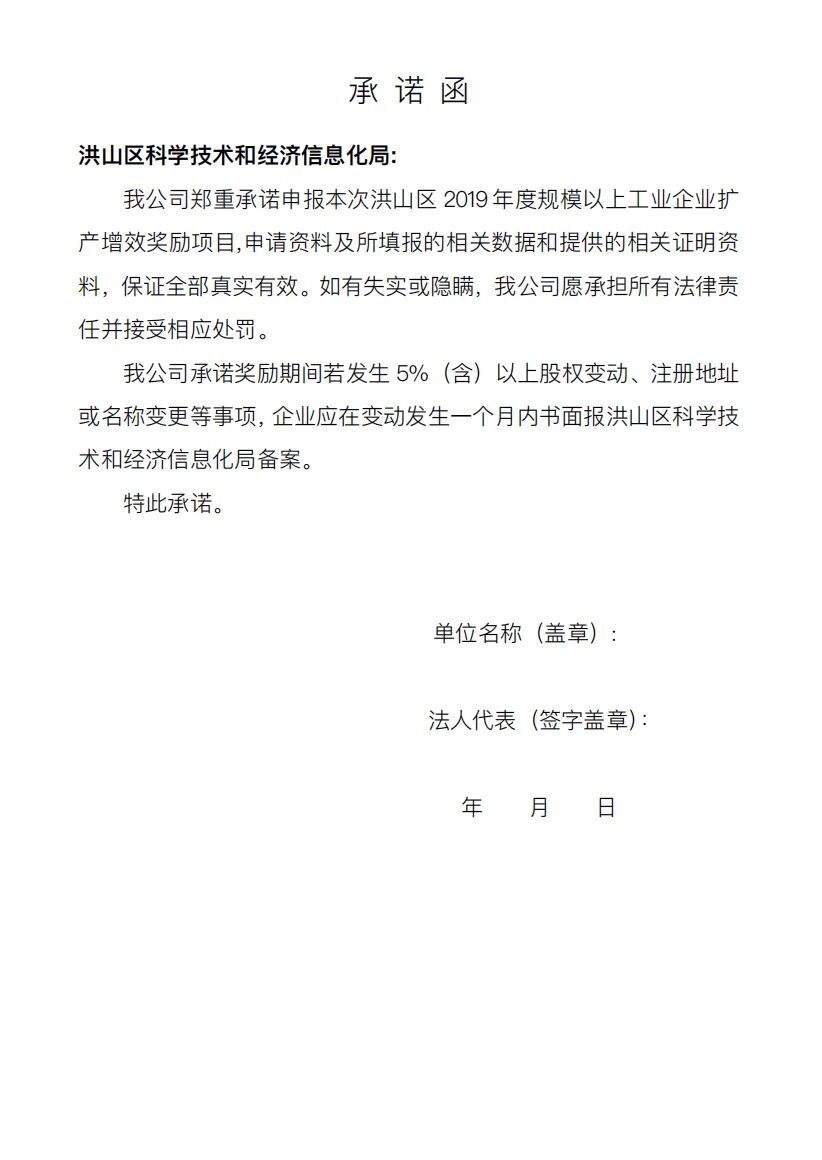 承 诺 函

洪山区科学技术和经济信息化局:

我公司郑重承诺申报本次洪山区 2019 年度规模以上工业企业扩产增效奖励项目,申请资料及所填报的相关数据和提供的相关证明资料，保证全部真实有效。如有失实或隐瞒，我公司愿承担所有法律责任并接受相应处罚。

我公司承诺奖励期间若发生 5%（含）以上股权变动、注册地址或名称变更等事项，企业应在变动发生一个月内书面报洪山区科学技术和经济信息化局备案。

特此承诺。

单位名称（盖章）:

法人代表（签字盖章）:

年 月 日